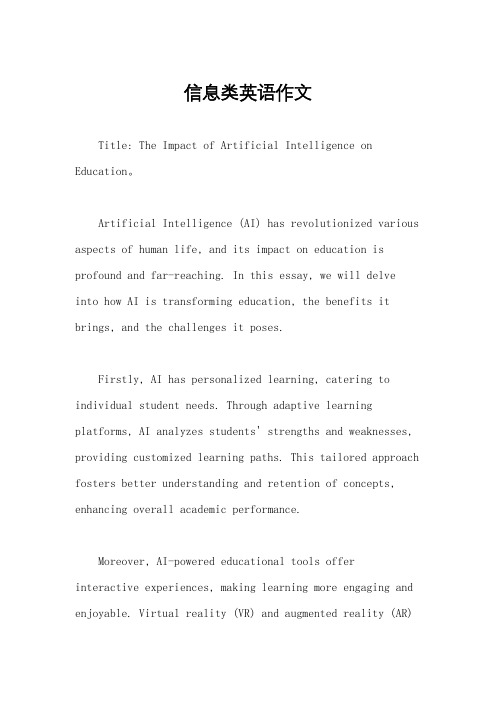 信息类英语作文

Title: The Impact of Artificial Intelligence on Education。

Artificial Intelligence (AI) has revolutionized various aspects of human life, and its impact on education is profound and far-reaching. In this essay, we will delve into how AI is transforming education, the benefits it brings, and the challenges it poses.

Firstly, AI has personalized learning, catering to individual student needs. Through adaptive learning platforms, AI analyzes students' strengths and weaknesses, providing customized learning paths. This tailored approach fosters better understanding and retention of concepts, enhancing overall academic performance.

Moreover, AI-powered educational tools offer interactive experiences, making learning more engaging and enjoyable. Virtual reality (VR) and augmented reality (AR)